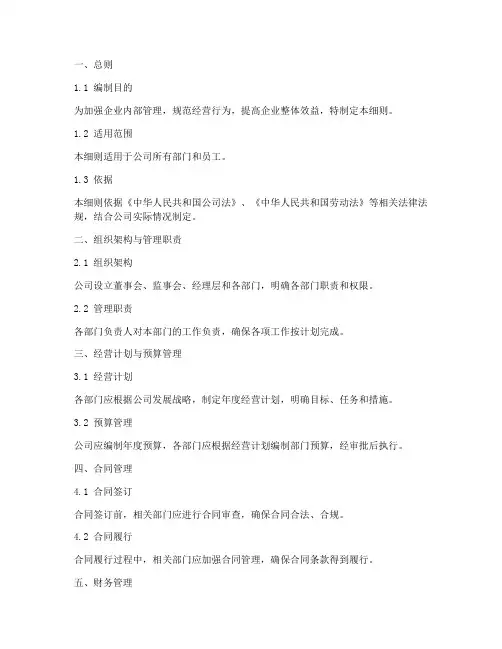 一、总则

1.1 编制目的

为加强企业内部管理，规范经营行为，提高企业整体效益，特制定本细则。

1.2 适用范围

本细则适用于公司所有部门和员工。

1.3 依据

本细则依据《中华人民共和国公司法》、《中华人民共和国劳动法》等相关法律法规，结合公司实际情况制定。

二、组织架构与管理职责

2.1 组织架构

公司设立董事会、监事会、经理层和各部门，明确各部门职责和权限。

2.2 管理职责

各部门负责人对本部门的工作负责，确保各项工作按计划完成。

三、经营计划与预算管理

3.1 经营计划

各部门应根据公司发展战略，制定年度经营计划，明确目标、任务和措施。

3.2 预算管理

公司应编制年度预算，各部门应根据经营计划编制部门预算，经审批后执行。

四、合同管理

4.1 合同签订

合同签订前，相关部门应进行合同审查，确保合同合法、合规。

4.2 合同履行

合同履行过程中，相关部门应加强合同管理，确保合同条款得到履行。

五、财务管理